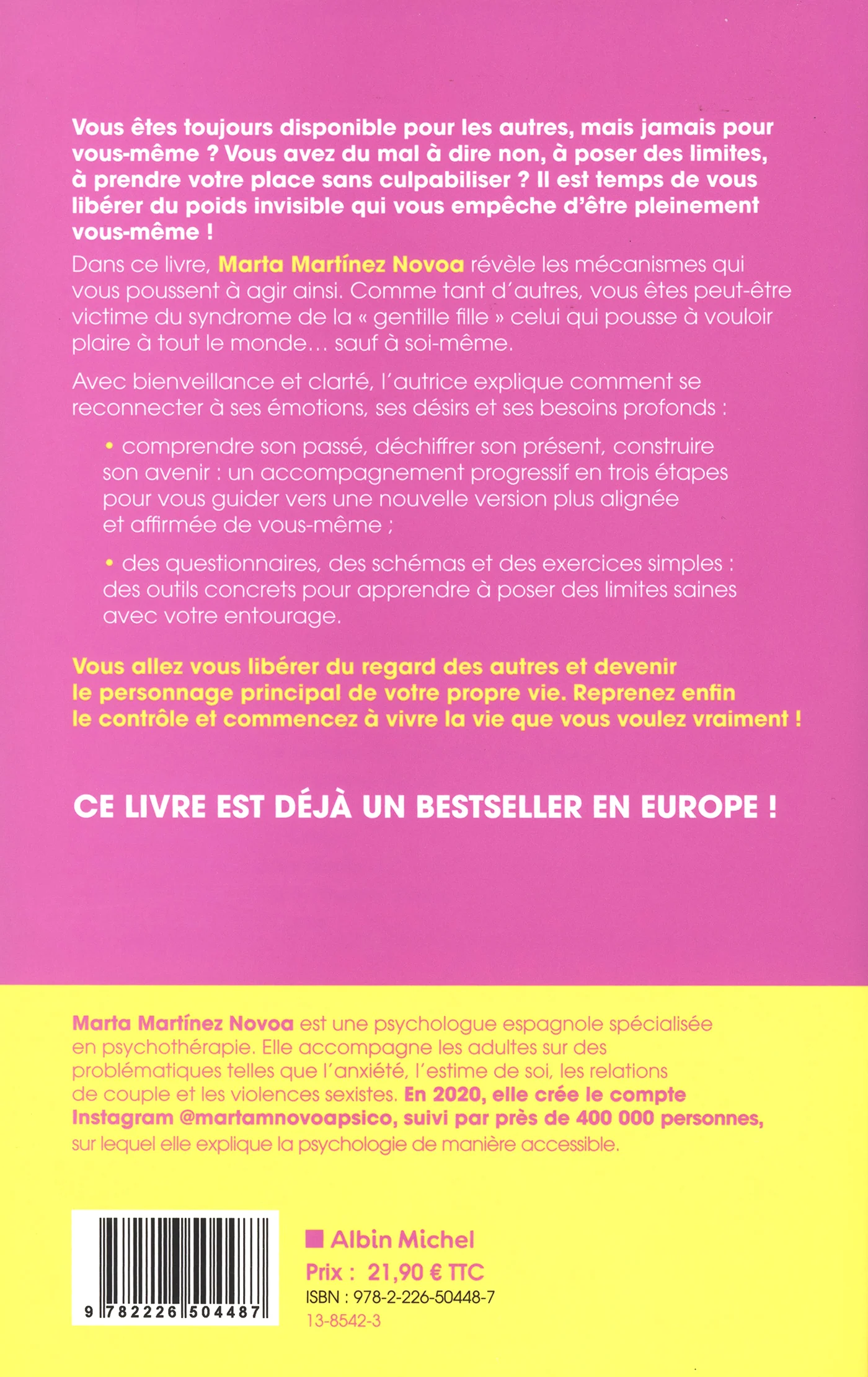 Vous êtes toujours disponible pour les autres, mais jamais pour vous-même ? Vous avez du mal à dire non, à poser des limites, à prendre votre place sans culpabiliser ? Il est temps de vous libérer du poids invisible qui vous empêche d'être pleinement vous-même !

Dans ce livre, Marta Martínez Novoa révèle les mécanismes qui vous poussent à agir ainsi. Comme tant d'autres, vous êtes peut-être victime du syndrome de la « gentille fille » celui qui pousse à vouloir plaire à tout le monde… sauf à soi-même.

Avec bienveillance et clarté, l'autrice explique comment se reconnecter à ses émotions, ses désirs et ses besoins profonds :

• comprendre son passé, déchiffrer son présent, construire son avenir : un accompagnement progressif en trois étapes pour vous guider vers une nouvelle version plus alignée et affirmée de vous-même ;

• des questionnaires, des schémas et des exercices simples : des outils concrets pour apprendre à poser des limites saines avec votre entourage.

Vous allez vous libérer du regard des autres et devenir le personnage principal de votre propre vie. Reprenez enfin le contrôle et commencez à vivre la vie que vous voulez vraiment !

CE LIVRE EST DÉJÀ UN BESTSELLER EN EUROPE !

Marta Martínez Novoa est une psychologue espagnole spécialisée en psychothérapie. Elle accompagne les adultes sur des problématiques telles que l'anxiété, l'estime de soi, les relations de couple et les violences sexistes. En 2020, elle crée le compte Instagram @martamnovoapsico, suivi par près de 400 000 personnes, sur lequel elle explique la psychologie de manière accessible.

9 782226 504487

Albin Michel
Prix : 21,90 € TTC
ISBN : 978-2-226-50448-7
13-8542-3